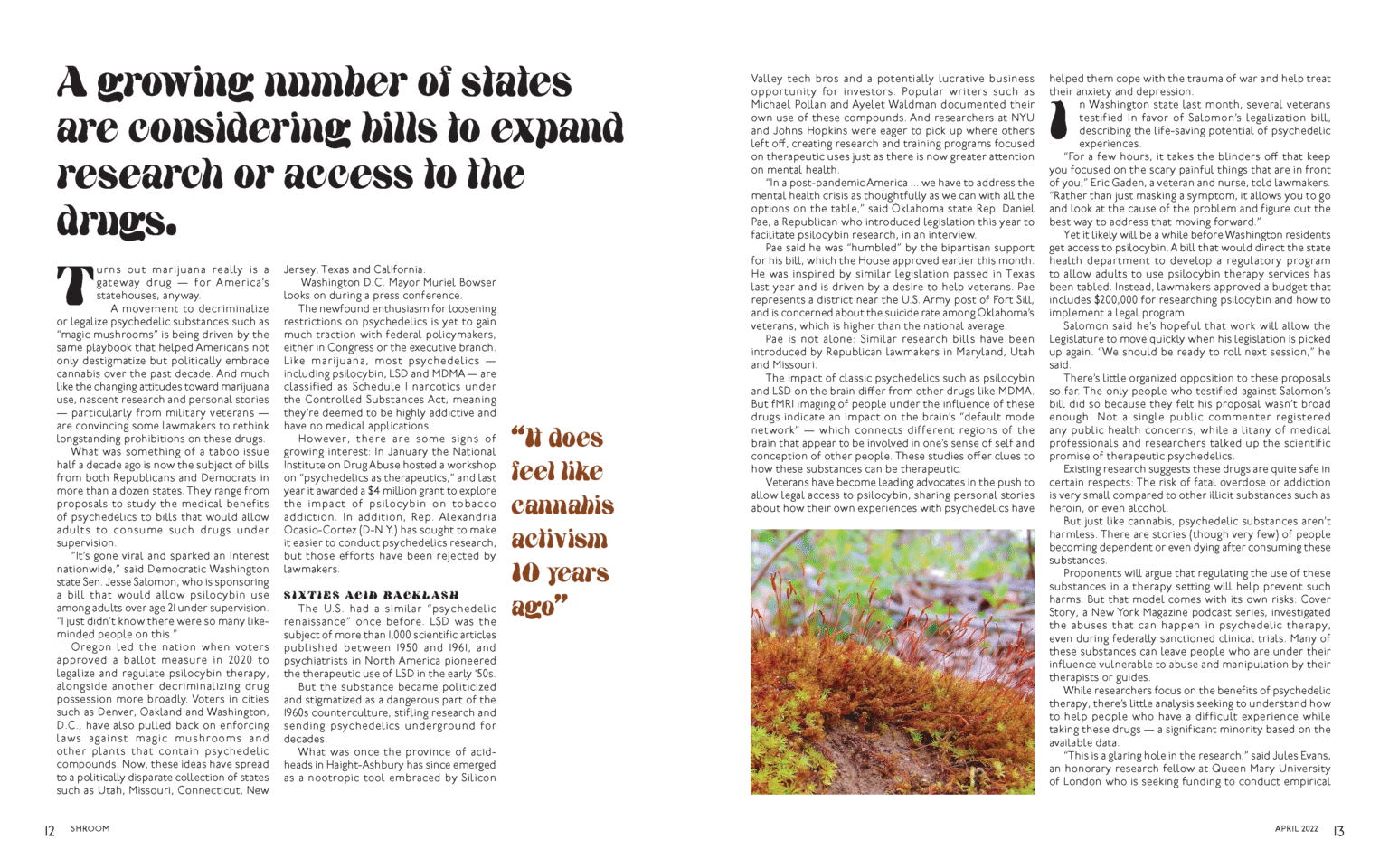 A growing number of states are considering bills to expand research or access to the drugs.

Turns out marijuana really is a gateway drug — for America's statehouses, anyway.

A movement to decriminalize or legalize psychedelic substances such as "magic mushrooms" is being driven by the same playbook that helped Americans not only destigmatize but politically embrace cannabis over the past decade. And much like the changing attitudes toward marijuana use, nascent research and personal stories — particularly from military veterans — are convincing some lawmakers to rethink longstanding prohibitions on these drugs.

What was something of a taboo issue half a decade ago is now the subject of bills from both Republicans and Democrats in more than a dozen states. They range from proposals to study the medical benefits of psychedelics to bills that would allow adults to consume such drugs under supervision.

"It's gone viral and sparked an interest nationwide," said Democratic Washington state Sen. Jesse Salomon, who is sponsoring a bill that would allow psilocybin use among adults over age 21 under supervision. "I just didn't know there were so many like-minded people on this."

Oregon led the nation when voters approved a ballot measure in 2020 to legalize and regulate psilocybin therapy, alongside another decriminalizing drug possession more broadly. Voters in cities such as Denver, Oakland and Washington, D.C., have also pulled back on enforcing laws against magic mushrooms and other plants that contain psychedelic compounds. Now, these ideas have spread to a politically disparate collection of states such as Utah, Missouri, Connecticut, New Jersey, Texas and California.

Washington D.C. Mayor Muriel Bowser looks on during a press conference.

The newfound enthusiasm for loosening restrictions on psychedelics is yet to gain much traction with federal policymakers, either in Congress or the executive branch. Like marijuana, most psychedelics — including psilocybin, LSD and MDMA — are classified as Schedule I narcotics under the Controlled Substances Act, meaning they're deemed to be highly addictive and have no medical applications.

However, there are some signs of growing interest: In January the National Institute on Drug Abuse hosted a workshop on "psychedelics as therapeutics," and last year it awarded a $4 million grant to explore the impact of psilocybin on tobacco addiction. In addition, Rep. Alexandria Ocasio-Cortez (D-N.Y.) has sought to make it easier to conduct psychedelics research, but those efforts have been rejected by lawmakers.

SIXTIES ACID BACKLASH

The U.S. had a similar "psychedelic renaissance" once before. LSD was the subject of more than 1,000 scientific articles published between 1950 and 1961, and psychiatrists in North America pioneered the therapeutic use of LSD in the early '50s.

But the substance became politicized and stigmatized as a dangerous part of the 1960s counterculture, stifling research and sending psychedelics underground for decades.

What was once the province of acid-heads in Haight-Ashbury has since emerged as a nootropic tool embraced by Silicon

"It does feel like cannabis activism 10 years ago"

Valley tech bros and a potentially lucrative business opportunity for investors. Popular writers such as Michael Pollan and Ayelet Waldman documented their own use of these compounds. And researchers at NYU and Johns Hopkins were eager to pick up where others left off, creating research and training programs focused on therapeutic uses just as there is now greater attention on mental health.

"In a post-pandemic America ... we have to address the mental health crisis as thoughtfully as we can with all the options on the table," said Oklahoma state Rep. Daniel Pae, a Republican who introduced legislation this year to facilitate psilocybin research, in an interview.

Pae said he was "humbled" by the bipartisan support for his bill, which the House approved earlier this month. He was inspired by similar legislation passed in Texas last year and is driven by a desire to help veterans. Pae represents a district near the U.S. Army post of Fort Sill, and is concerned about the suicide rate among Oklahoma's veterans, which is higher than the national average.

Pae is not alone: Similar research bills have been introduced by Republican lawmakers in Maryland, Utah and Missouri.

The impact of classic psychedelics such as psilocybin and LSD on the brain differ from other drugs like MDMA. But fMRI imaging of people under the influence of these drugs indicate an impact on the brain's "default mode network" — which connects different regions of the brain that appear to be involved in one's sense of self and conception of other people. These studies offer clues to how these substances can be therapeutic.

Veterans have become leading advocates in the push to allow legal access to psilocybin, sharing personal stories about how their own experiences with psychedelics have helped them cope with the trauma of war and help treat their anxiety and depression.

In Washington state last month, several veterans testified in favor of Salomon's legalization bill, describing the life-saving potential of psychedelic experiences.

"For a few hours, it takes the blinders off that keep you focused on the scary painful things that are in front of you," Eric Gaden, a veteran and nurse, told lawmakers. "Rather than just masking a symptom, it allows you to go and look at the cause of the problem and figure out the best way to address that moving forward."

Yet it likely will be a while before Washington residents get access to psilocybin. A bill that would direct the state health department to develop a regulatory program to allow adults to use psilocybin therapy services has been tabled. Instead, lawmakers approved a budget that includes $200,000 for researching psilocybin and how to implement a legal program.

Salomon said he's hopeful that work will allow the Legislature to move quickly when his legislation is picked up again. "We should be ready to roll next session," he said.

There's little organized opposition to these proposals so far. The only people who testified against Salomon's bill did so because they felt his proposal wasn't broad enough. Not a single public commenter registered any public health concerns, while a litany of medical professionals and researchers talked up the scientific promise of therapeutic psychedelics.

Existing research suggests these drugs are quite safe in certain respects: The risk of fatal overdose or addiction is very small compared to other illicit substances such as heroin, or even alcohol.

But just like cannabis, psychedelic substances aren't harmless. There are stories (though very few) of people becoming dependent or even dying after consuming these substances.

Proponents will argue that regulating the use of these substances in a therapy setting will help prevent such harms. But that model comes with its own risks: Cover Story, a New York Magazine podcast series, investigated the abuses that can happen in psychedelic therapy, even during federally sanctioned clinical trials. Many of these substances can leave people who are under their influence vulnerable to abuse and manipulation by their therapists or guides.

While researchers focus on the benefits of psychedelic therapy, there's little analysis seeking to understand how to help people who have a difficult experience while taking these drugs — a significant minority based on the available data.

"This is a glaring hole in the research," said Jules Evans, an honorary research fellow at Queen Mary University of London who is seeking funding to conduct empirical

12 SHROOM

APRIL 2022 13